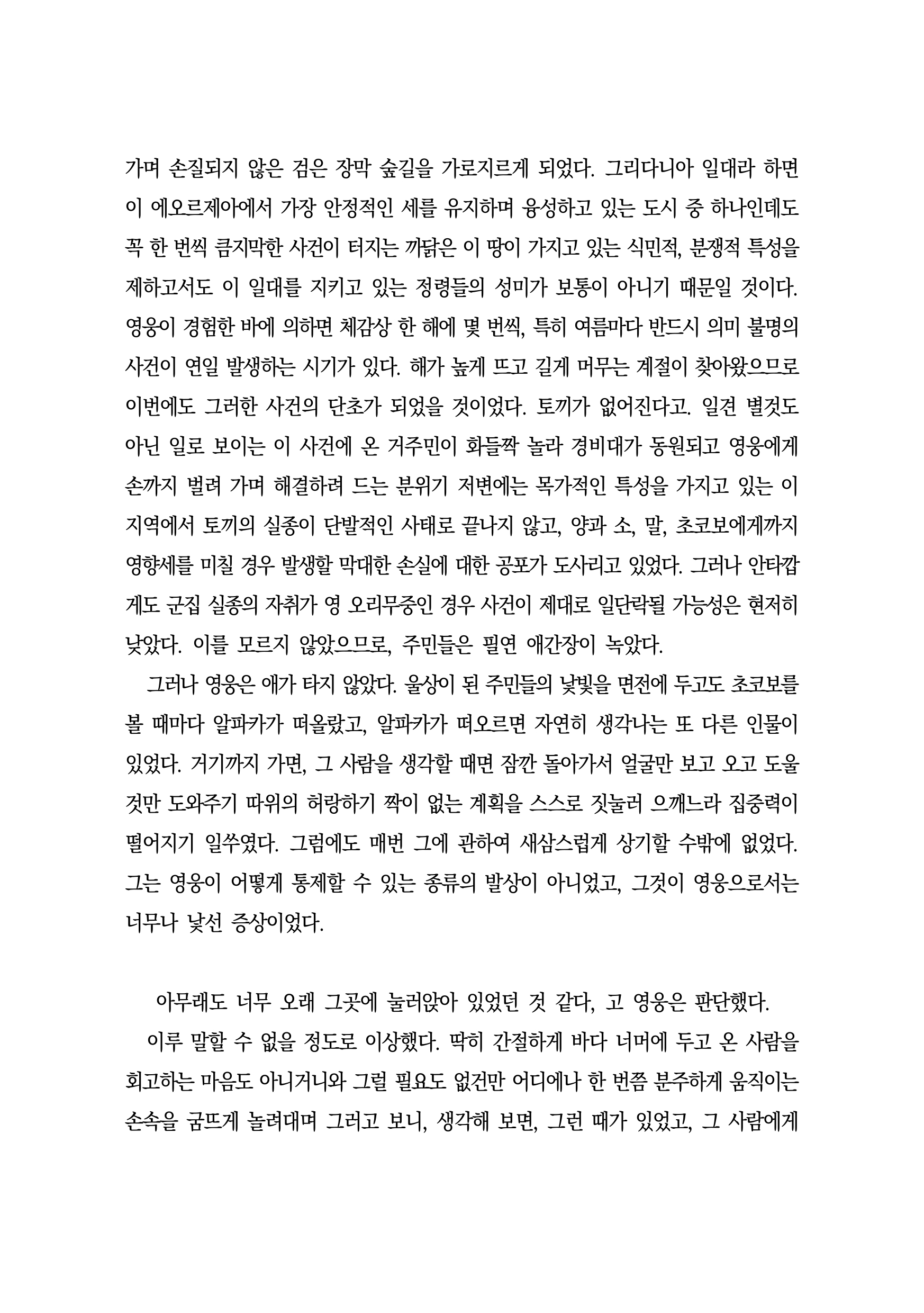 가며 손질되지 않은 검은 장막 숲길을 가로지르게 되었다. 그리다니아 일대라 하면 이 에오르제아에서 가장 안정적인 세를 유지하며 융성하고 있는 도시 중 하나인데도 꼭 한 번씩 큼지막한 사건이 터지는 까닭은 이 땅이 가지고 있는 식민적, 분쟁적 특성을 제하고서도 이 일대를 지키고 있는 정령들의 성미가 보통이 아니기 때문일 것이다. 영웅이 경험한 바에 의하면 체감상 한 해에 몇 번씩, 특히 여름마다 반드시 의미 불명의 사건이 연일 발생하는 시기가 있다. 해가 높게 뜨고 길게 머무는 계절이 찾아왔으므로 이번에도 그러한 사건의 단초가 되었을 것이었다. 토끼가 없어진다고. 일견 별것도 아닌 일로 보이는 이 사건에 온 거주민이 화들짝 놀라 경비대가 동원되고 영웅에게 손까지 벌려 가며 해결하려 드는 분위기 저변에는 목가적인 특성을 가지고 있는 이 지역에서 토끼의 실종이 단발적인 사태로 끝나지 않고, 양과 소, 말, 초코보에게까지 영향세를 미칠 경우 발생할 막대한 손실에 대한 공포가 도사리고 있었다. 그러나 안타깝게도 군집 실종의 자취가 영 오리무중인 경우 사건이 제대로 일단락될 가능성은 현저히 낮았다. 이를 모르지 않았으므로, 주민들은 필연 애간장이 녹았다.
그러나 영웅은 애가 타지 않았다. 울상이 된 주민들의 낯빛을 면전에 두고도 초코보를 볼 때마다 알파카가 떠올랐고, 알파카가 떠오르면 자연히 생각나는 또 다른 인물이 있었다. 거기까지 가면, 그 사람을 생각할 때면 잠깐 돌아가서 얼굴만 보고 오고 도울 것만 도와주기 따위의 허랑하기 짝이 없는 계획을 스스로 짓눌러 으깨느라 집중력이 떨어지기 일쑤였다. 그럼에도 매번 그에 관하여 새삼스럽게 상기할 수밖에 없었다. 그는 영웅이 어떻게 통제할 수 있는 종류의 발상이 아니었고, 그것이 영웅으로서는 너무나 낯선 증상이었다.

아무래도 너무 오래 그곳에 눌러앉아 있었던 것 같다, 고 영웅은 판단했다.
이루 말할 수 없을 정도로 이상했다. 딱히 간절하게 바다 너머에 두고 온 사람을 회고하는 마음도 아니거니와 그럴 필요도 없건만 어디에나 한 번쯤 분주하게 움직이는 손속을 굼뜨게 놀려대며 그러고 보니, 생각해 보면, 그런 때가 있었고, 그 사람에게